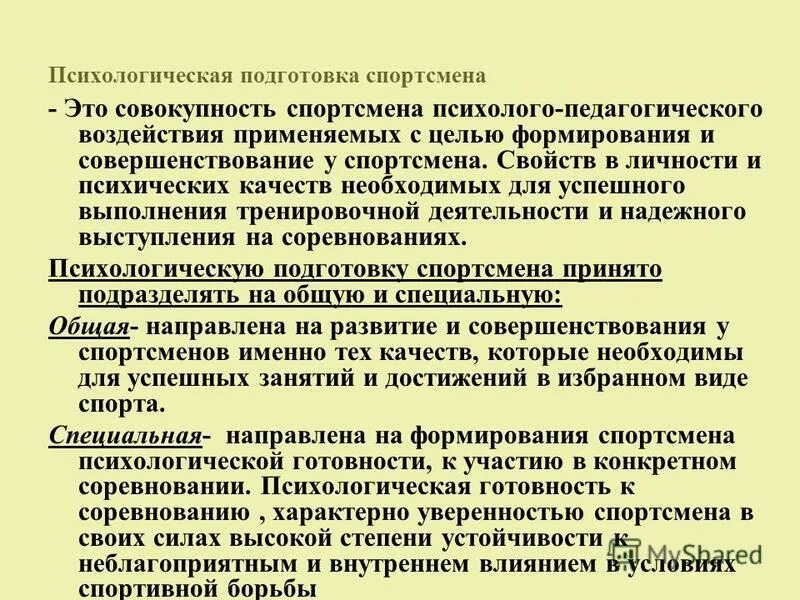 Психологическая подготовка спортсмена

- Это совокупность спортсмена психолого-педагогического воздействия применяемых с целью формирования и совершенствование у спортсмена. Свойств в личности и психических качеств необходимых для успешного выполнения тренировочной деятельности и надежного выступления на соревнованиях.

Психологическую подготовку спортсмена принято подразделять на общую и специальную:

Общая- направлена на развитие и совершенствования у спортсменов именно тех качеств, которые необходимы для успешных занятий и достижений в избранном виде спорта.

Специальная- направлена на формирования спортсмена психологической готовности, к участию в конкретном соревновании. Психологическая готовность к соревнованию , характерно уверенностью спортсмена в своих силах высокой степени устойчивости к неблагоприятным и внутреннем влиянием в условиях спортивной борьбы

MyShared